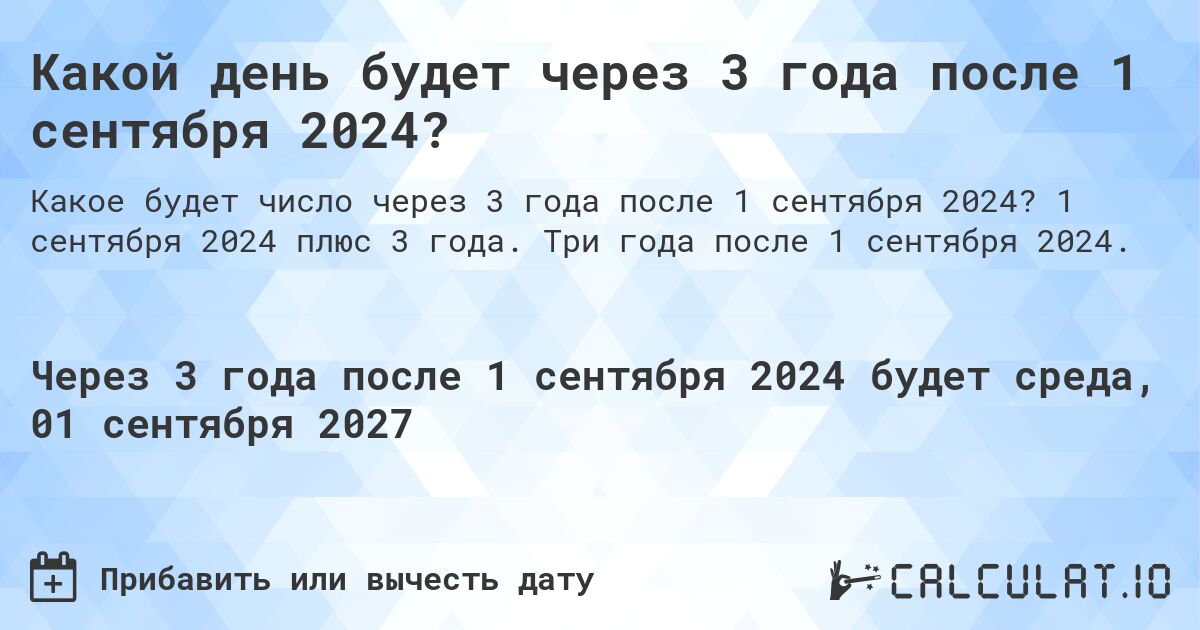 Какой день будет через 3 года после 1 сентября 2024?

Какое будет число через 3 года после 1 сентября 2024? 1 сентября 2024 плюс 3 года. Три года после 1 сентября 2024.

Через 3 года после 1 сентября 2024 будет среда, 01 сентября 2027

Прибавить или вычесть дату

CALCULAT.IO